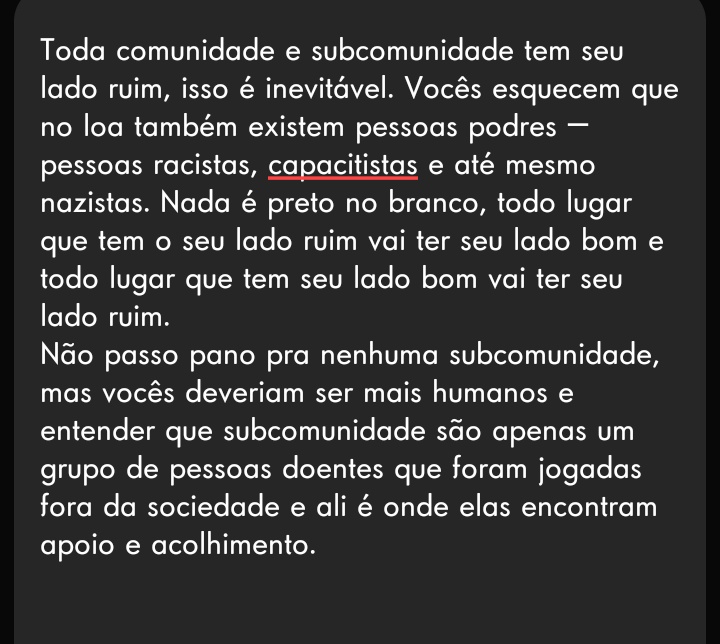 Toda comunidade e subcomunidade tem seu lado ruim, isso é inevitável. Vocês esquecem que no loa também existem pessoas podres — pessoas racistas, capacitistas e até mesmo nazistas. Nada é preto no branco, todo lugar que tem o seu lado ruim vai ter seu lado bom e todo lugar que tem seu lado bom vai ter seu lado ruim.
Não passo pano pra nenhuma subcomunidade, mas vocês deveriam ser mais humanos e entender que subcomunidade são apenas um grupo de pessoas doentes que foram jogadas fora da sociedade e ali é onde elas encontram apoio e acolhimento.